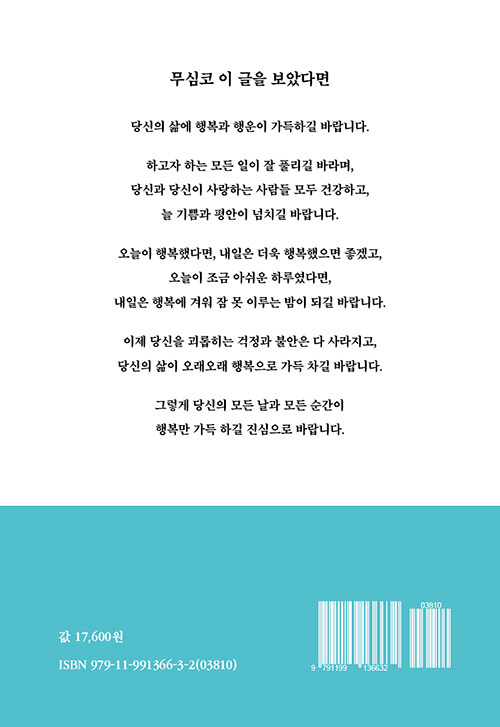 무심코 이 글을 보았다면

당신의 삶에 행복과 행운이 가득하길 바랍니다.

하고자 하는 모든 일이 잘 풀리길 바라며,
당신과 당신이 사랑하는 사람들 모두 건강하고,
늘 기쁨과 평안이 넘치길 바랍니다.

오늘이 행복했다면, 내일은 더욱 행복했으면 좋겠고,
오늘이 조금 아쉬운 하루였다면,
내일은 행복에 겨워 잠 못 이루는 밤이 되길 바랍니다.

이제 당신을 괴롭히는 걱정과 불안은 다 사라지고,
당신의 삶이 오래오래 행복으로 가득 차길 바랍니다.

그렇게 당신의 모든 날과 모든 순간이
행복만 가득 하길 진심으로 바랍니다.

값 17,600원
ISBN 979-11-991366-3-2(03810)

03810
9 791199 136632